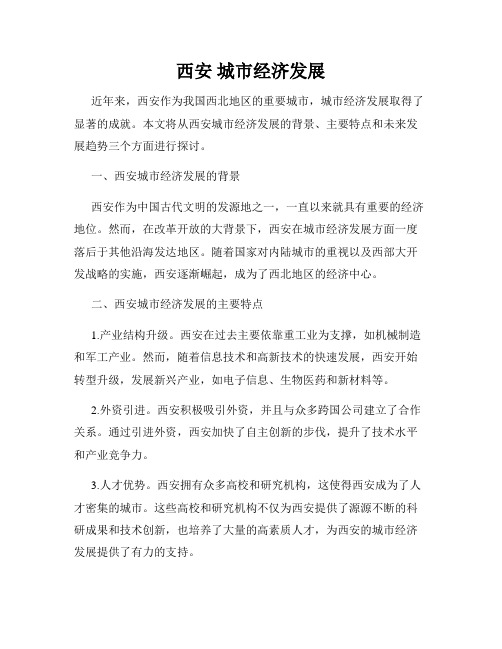 西安 城市经济发展

近年来，西安作为我国西北地区的重要城市，城市经济发展取得了显著的成就。本文将从西安城市经济发展的背景、主要特点和未来发展趋势三个方面进行探讨。

一、西安城市经济发展的背景

西安作为中国古代文明的发源地之一，一直以来就具有重要的经济地位。然而，在改革开放的大背景下，西安在城市经济发展方面一度落后于其他沿海发达地区。随着国家对内陆城市的重视以及西部大开发战略的实施，西安逐渐崛起，成为了西北地区的经济中心。

二、西安城市经济发展的主要特点

1.产业结构升级。西安在过去主要依靠重工业为支撑，如机械制造和军工产业。然而，随着信息技术和高新技术的快速发展，西安开始转型升级，发展新兴产业，如电子信息、生物医药和新材料等。

2.外资引进。西安积极吸引外资，并且与众多跨国公司建立了合作关系。通过引进外资，西安加快了自主创新的步伐，提升了技术水平和产业竞争力。

3.人才优势。西安拥有众多高校和研究机构，这使得西安成为了人才密集的城市。这些高校和研究机构不仅为西安提供了源源不断的科研成果和技术创新，也培养了大量的高素质人才，为西安的城市经济发展提供了有力的支持。